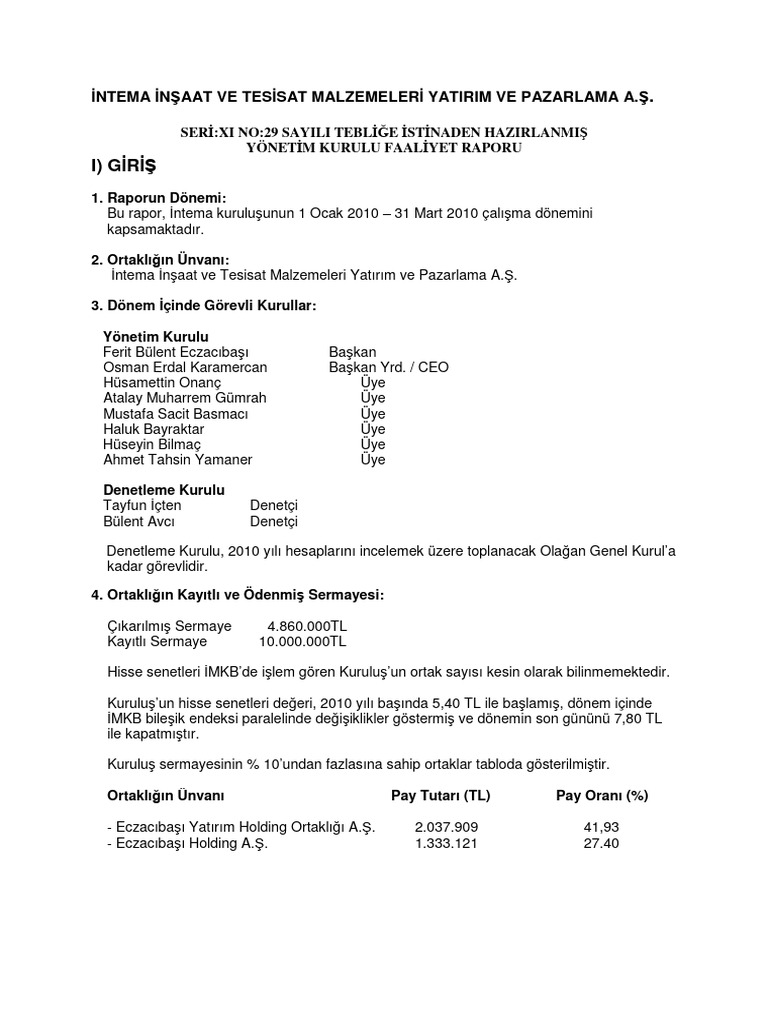 İNTEMA İNŞAAT VE TESİSAT MALZEMELERİ YATIRIM VE PAZARLAMA A.Ş.

SERİ:XI NO:29 SAYILI TEBLİĞE İSTİNADEN HAZIRLANMIŞ YÖNETİM KURULU FAALİYET RAPORU

I) GİRİŞ

1. Raporun Dönemi:
Bu rapor, İntema kuruluşunun 1 Ocak 2010 – 31 Mart 2010 çalışma dönemini kapsamaktadır.

2. Ortaklığın Ünvanı:
İntema İnşaat ve Tesisat Malzemeleri Yatırım ve Pazarlama A.Ş.

3. Dönem İçinde Görevli Kurullar:

Yönetim Kurulu

| | |
|---|---|
| Ferit Bülent Eczacıbaşı | Başkan |
| Osman Erdal Karamercan | Başkan Yrd. / CEO |
| Hüsamettin Onanç | Üye |
| Atalay Muharrem Gümrah | Üye |
| Mustafa Sacit Basmacı | Üye |
| Haluk Bayraktar | Üye |
| Hüseyin Bilmaç | Üye |
| Ahmet Tahsin Yamaner | Üye |

Denetleme Kurulu

| | |
|---|---|
| Tayfun İçten | Denetçi |
| Bülent Avcı | Denetçi |

Denetleme Kurulu, 2010 yılı hesaplarını incelemek üzere toplanacak Olağan Genel Kurul'a kadar görevlidir.

4. Ortaklığın Kayıtlı ve Ödenmiş Sermayesi:

| | |
|---|---|
| Çıkarılmış Sermaye | 4.860.000TL |
| Kayıtlı Sermaye | 10.000.000TL |

Hisse senetleri İMKB'de işlem gören Kuruluş'un ortak sayısı kesin olarak bilinmemektedir.

Kuruluş'un hisse senetleri değeri, 2010 yılı başında 5,40 TL ile başlamış, dönem içinde İMKB bileşik endeksi paralelinde değişiklikler göstermiş ve dönemin son gününü 7,80 TL ile kapatmıştır.

Kuruluş sermayesinin % 10'undan fazlasına sahip ortaklar tabloda gösterilmiştir.

| Ortaklığın Ünvanı | Pay Tutarı (TL) | Pay Oranı (%) |
|---|---|---|
| - Eczacıbaşı Yatırım Holding Ortaklığı A.Ş. | 2.037.909 | 41,93 |
| - Eczacıbaşı Holding A.Ş. | 1.333.121 | 27.40 |